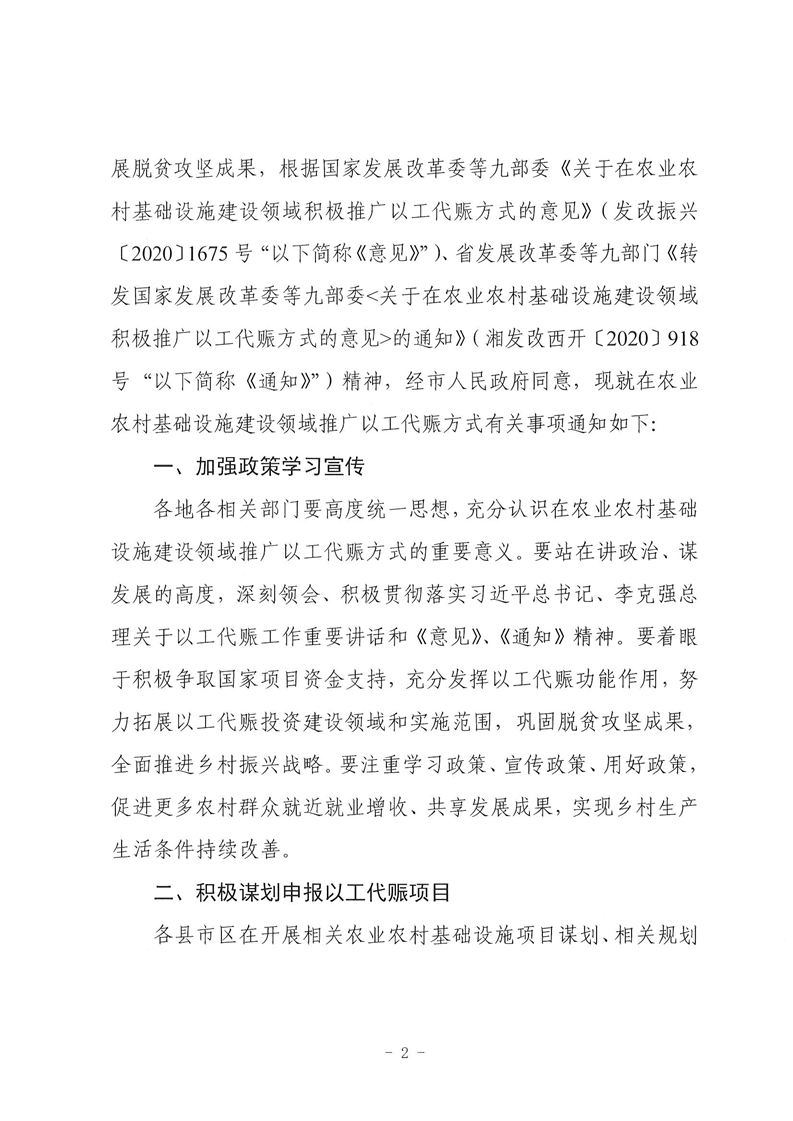 展脱贫攻坚成果，根据国家发展改革委等九部委《关于在农业农村基础设施建设领域积极推广以工代赈方式的意见》（发改振兴〔2020〕1675号“以下简称《意见》”）、省发展改革委等九部门《转发国家发展改革委等九部委<关于在农业农村基础设施建设领域积极推广以工代赈方式的意见>的通知》（湘发改西开〔2020〕918号“以下简称《通知》”）精神，经市人民政府同意，现就在农业农村基础设施建设领域推广以工代赈方式有关事项通知如下：

一、加强政策学习宣传

各地各相关部门要高度统一思想，充分认识在农业农村基础设施建设领域推广以工代赈方式的重要意义。要站在讲政治、谋发展的高度，深刻领会、积极贯彻落实习近平总书记、李克强总理关于以工代赈工作重要讲话和《意见》、《通知》精神。要着眼于积极争取国家项目资金支持，充分发挥以工代赈功能作用，努力拓展以工代赈投资建设领域和实施范围，巩固脱贫攻坚成果，全面推进乡村振兴战略。要注重学习政策、宣传政策、用好政策，促进更多农村群众就近就业增收、共享发展成果，实现乡村生产生活条件持续改善。

二、积极谋划申报以工代赈项目

各县市区在开展相关农业农村基础设施项目谋划、相关规划

- 2 -